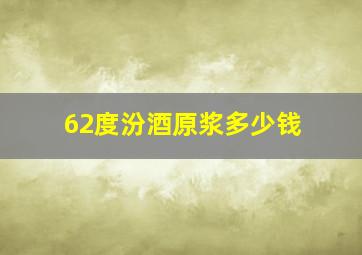 62度汾酒原浆多少钱